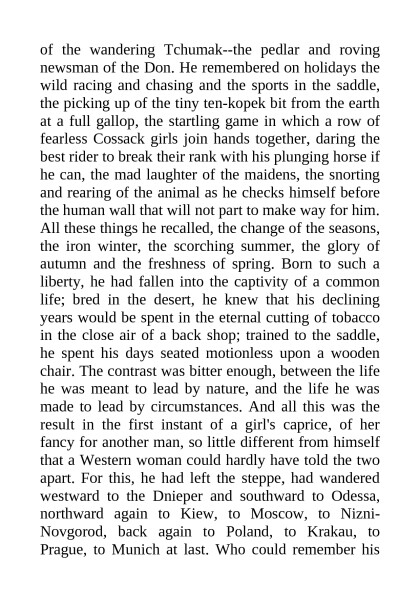 of the wandering Tchumak--the pedlar and roving newsman of the Don. He remembered on holidays the wild racing and chasing and the sports in the saddle, the picking up of the tiny ten-kopek bit from the earth at a full gallop, the startling game in which a row of fearless Cossack girls join hands together, daring the best rider to break their rank with his plunging horse if he can, the mad laughter of the maidens, the snorting and rearing of the animal as he checks himself before the human wall that will not part to make way for him. All these things he recalled, the change of the seasons, the iron winter, the scorching summer, the glory of autumn and the freshness of spring. Born to such a liberty, he had fallen into the captivity of a common life; bred in the desert, he knew that his declining years would be spent in the eternal cutting of tobacco in the close air of a back shop; trained to the saddle, he spent his days seated motionless upon a wooden chair. The contrast was bitter enough, between the life he was meant to lead by nature, and the life he was made to lead by circumstances. And all this was the result in the first instant of a girl's caprice, of her fancy for another man, so little different from himself that a Western woman could hardly have told the two apart. For this, he had left the steppe, had wandered westward to the Dnieper and southward to Odessa, northward again to Kiew, to Moscow, to Nizni-Novgorod, back again to Poland, to Krakau, to Prague, to Munich at last. Who could remember his